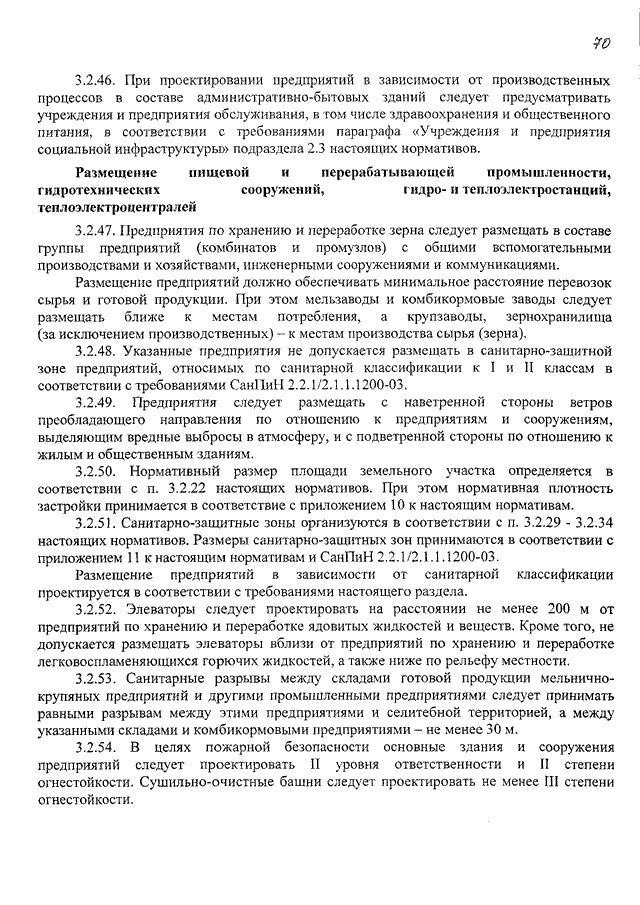 70

3.2.46. При проектировании предприятий в зависимости от производственных процессов в составе административно-бытовых зданий следует предусматривать учреждения и предприятия обслуживания, в том числе здравоохранения и общественного питания, в соответствии с требованиями параграфа «Учреждения и предприятия социальной инфраструктуры» подраздела 2.3 настоящих нормативов.

Размещение пищевой и перерабатывающей промышленности, гидротехнических сооружений, гидро- и теплоэлектростанций, теплоэлектроцентралей

3.2.47. Предприятия по хранению и переработке зерна следует размещать в составе группы предприятий (комбинатов и промузлов) с общими вспомогательными производствами и хозяйствами, инженерными сооружениями и коммуникациями.

Размещение предприятий должно обеспечивать минимальное расстояние перевозок сырья и готовой продукции. При этом мельзаводы и комбикормовые заводы следует размещать ближе к местам потребления, а крупзаводы, зернохранилища (за исключением производственных) – к местам производства сырья (зерна).

3.2.48. Указанные предприятия не допускается размещать в санитарно-защитной зоне предприятий, относимых по санитарной классификации к I и II классам в соответствии с требованиями СанПиН 2.2.1/2.1.1.1200-03.

3.2.49. Предприятия следует размещать с наветренной стороны ветров преобладающего направления по отношению к предприятиям и сооружениям, выделяющим вредные выбросы в атмосферу, и с подветренной стороны по отношению к жилым и общественным зданиям.

3.2.50. Нормативный размер площади земельного участка определяется в соответствии с п. 3.2.22 настоящих нормативов. При этом нормативная плотность застройки принимается в соответствие с приложением 10 к настоящим нормативам.

3.2.51. Санитарно-защитные зоны организуются в соответствии с п. 3.2.29 - 3.2.34 настоящих нормативов. Размеры санитарно-защитных зон принимаются в соответствии с приложением 11 к настоящим нормативам и СанПиН 2.2.1/2.1.1.1200-03.

Размещение предприятий в зависимости от санитарной классификации проектируется в соответствии с требованиями настоящего раздела.

3.2.52. Элеваторы следует проектировать на расстоянии не менее 200 м от предприятий по хранению и переработке ядовитых жидкостей и веществ. Кроме того, не допускается размещать элеваторы вблизи от предприятий по хранению и переработке легковоспламеняющихся горючих жидкостей, а также ниже по рельефу местности.

3.2.53. Санитарные разрывы между складами готовой продукции мельнично-крупяных предприятий и другими промышленными предприятиями следует принимать равными разрывам между этими предприятиями и селитебной территорией, а между указанными складами и комбикормовыми предприятиями – не менее 30 м.

3.2.54. В целях пожарной безопасности основные здания и сооружения предприятий следует проектировать II уровня ответственности и II степени огнестойкости. Сушильно-очистные башни следует проектировать не менее III степени огнестойкости.